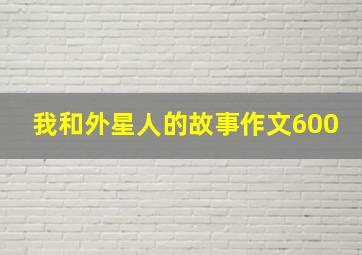 我和外星人的故事作文600